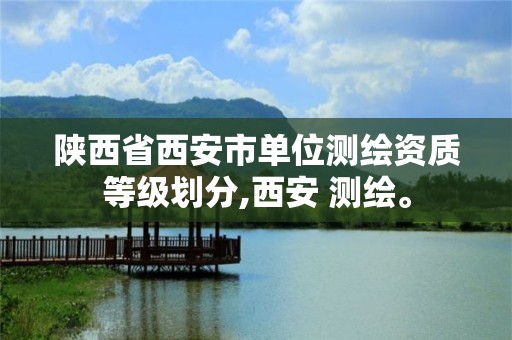 陕西省西安市单位测绘资质等级划分,西安 测绘。